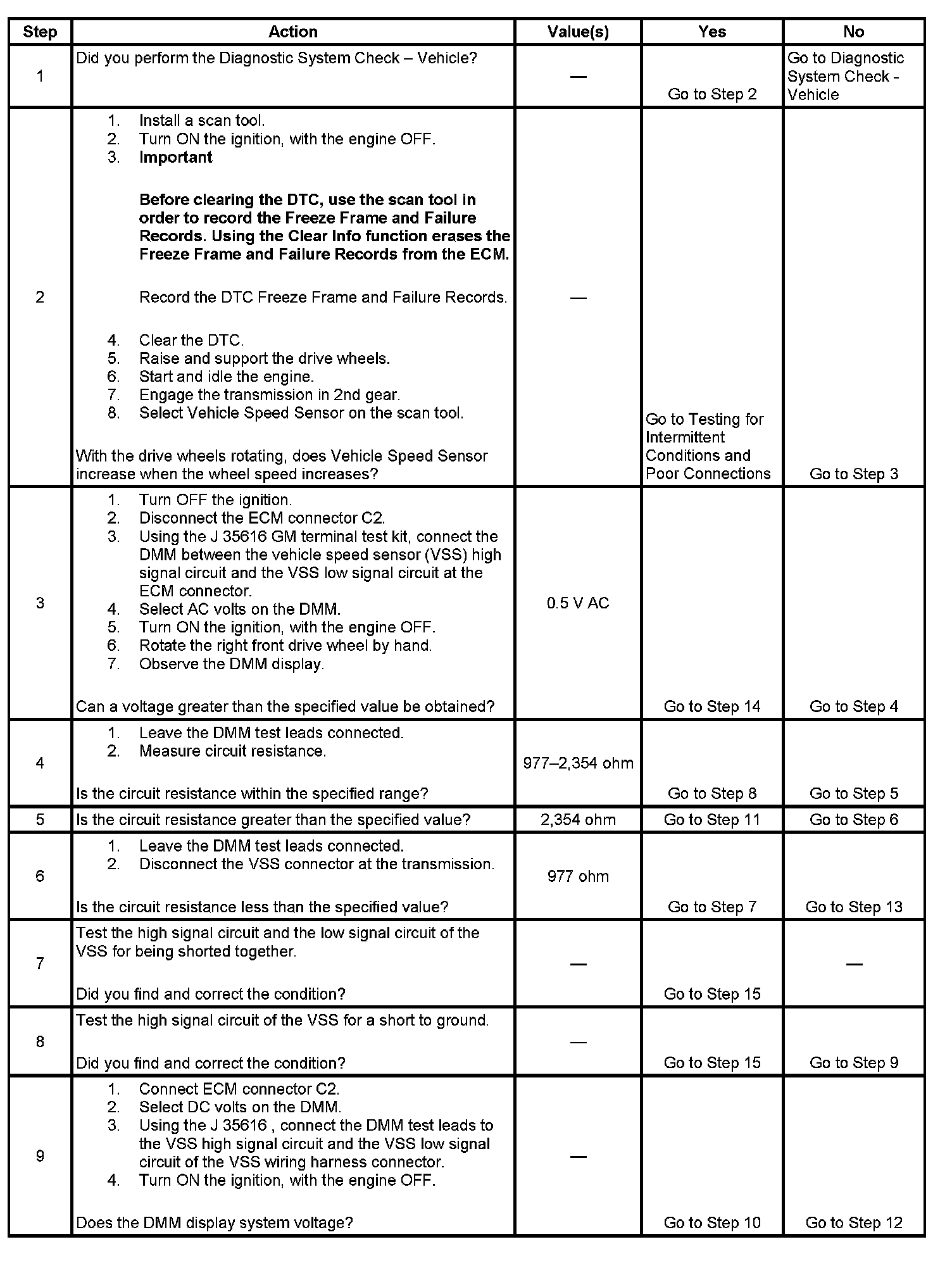 | Step | Action | Value(s) | Yes | No |
|---|---|---|---|---|
| 1 | Did you perform the Diagnostic System Check – Vehicle? | — | Go to Step 2 | Go to Diagnostic System Check - Vehicle |
| 2 | 1. Install a scan tool. 2. Turn ON the ignition, with the engine OFF. 3. **Important** **Before clearing the DTC, use the scan tool in order to record the Freeze Frame and Failure Records. Using the Clear Info function erases the Freeze Frame and Failure Records from the ECM.** Record the DTC Freeze Frame and Failure Records. 4. Clear the DTC. 5. Raise and support the drive wheels. 6. Start and idle the engine. 7. Engage the transmission in 2nd gear. 8. Select Vehicle Speed Sensor on the scan tool. With the drive wheels rotating, does Vehicle Speed Sensor increase when the wheel speed increases? | — | Go to Testing for Intermittent Conditions and Poor Connections | Go to Step 3 |
| 3 | 1. Turn OFF the ignition. 2. Disconnect the ECM connector C2. 3. Using the J 35616 GM terminal test kit, connect the DMM between the vehicle speed sensor (VSS) high signal circuit and the VSS low signal circuit at the ECM connector. 4. Select AC volts on the DMM. 5. Turn ON the ignition, with the engine OFF. 6. Rotate the right front drive wheel by hand. 7. Observe the DMM display. Can a voltage greater than the specified value be obtained? | 0.5 V AC | Go to Step 14 | Go to Step 4 |
| 4 | 1. Leave the DMM test leads connected. 2. Measure circuit resistance. Is the circuit resistance within the specified range? | 977–2,354 ohm | Go to Step 8 | Go to Step 5 |
| 5 | Is the circuit resistance greater than the specified value? | 2,354 ohm | Go to Step 11 | Go to Step 6 |
| 6 | 1. Leave the DMM test leads connected. 2. Disconnect the VSS connector at the transmission. Is the circuit resistance less than the specified value? | 977 ohm | Go to Step 7 | Go to Step 13 |
| 7 | Test the high signal circuit and the low signal circuit of the VSS for being shorted together. Did you find and correct the condition? | — | Go to Step 15 | — |
| 8 | Test the high signal circuit of the VSS for a short to ground. Did you find and correct the condition? | — | Go to Step 15 | Go to Step 9 |
| 9 | 1. Connect ECM connector C2. 2. Select DC volts on the DMM. 3. Using the J 35616 , connect the DMM test leads to the VSS high signal circuit and the VSS low signal circuit of the VSS wiring harness connector. 4. Turn ON the ignition, with the engine OFF. Does the DMM display system voltage? | — | Go to Step 10 | Go to Step 12 |